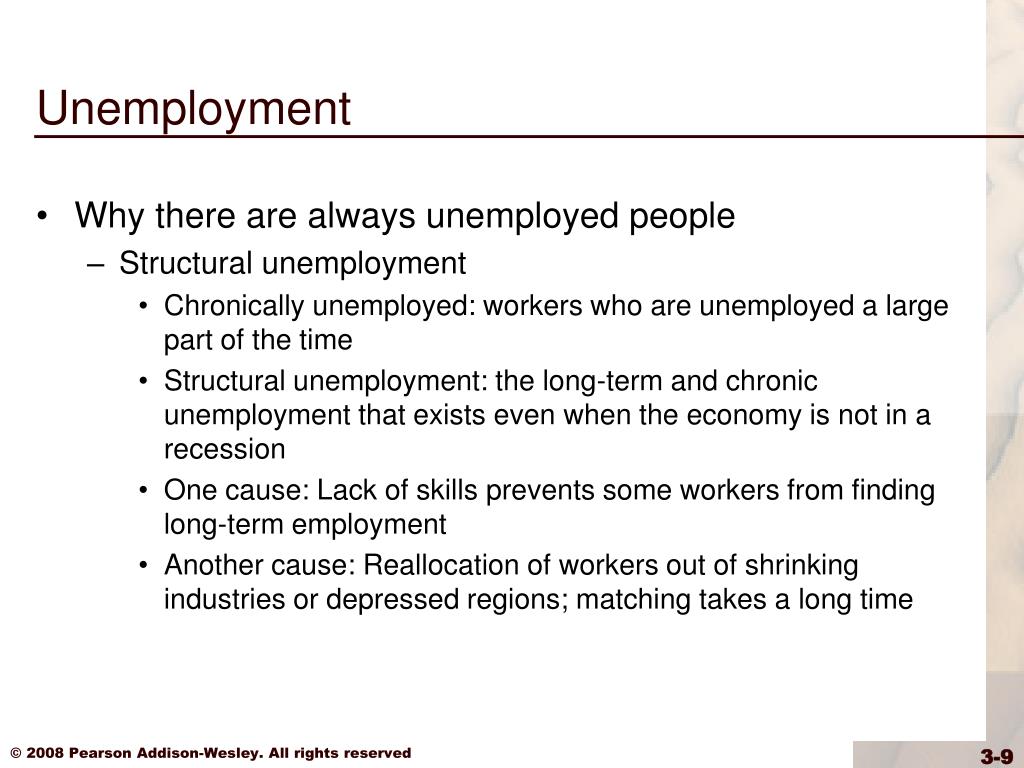 Unemployment

• Why there are always unemployed people
– Structural unemployment
• Chronically unemployed: workers who are unemployed a large part of the time
• Structural unemployment: the long-term and chronic unemployment that exists even when the economy is not in a recession
• One cause: Lack of skills prevents some workers from finding long-term employment
• Another cause: Reallocation of workers out of shrinking industries or depressed regions; matching takes a long time

© 2008 Pearson Addison-Wesley. All rights reserved

3-9